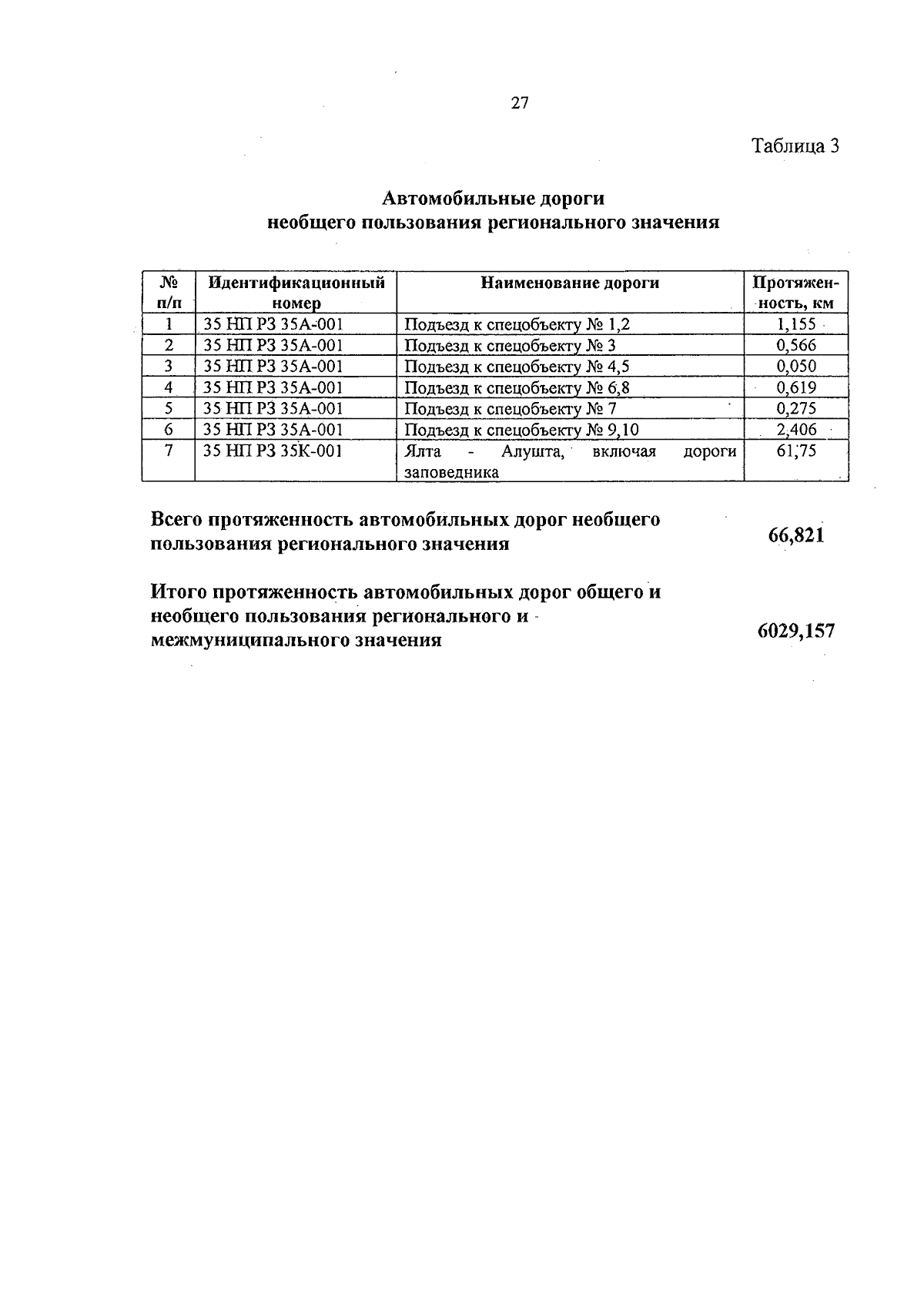 27

Таблица 3

Автомобильные дороги
необщего пользования регионального значения

| № п/п | Идентификационный номер | Наименование дороги | Протяженность, км |
|---|---|---|---|
| 1 | 35 НП РЗ 35А-001 | Подъезд к спецобъекту № 1,2 | 1,155 |
| 2 | 35 НП РЗ 35А-001 | Подъезд к спецобъекту № 3 | 0,566 |
| 3 | 35 НП РЗ 35А-001 | Подъезд к спецобъекту № 4,5 | 0,050 |
| 4 | 35 НП РЗ 35А-001 | Подъезд к спецобъекту № 6,8 | 0,619 |
| 5 | 35 НП РЗ 35А-001 | Подъезд к спецобъекту № 7 | 0,275 |
| 6 | 35 НП РЗ 35А-001 | Подъезд к спецобъекту № 9,10 | 2,406 |
| 7 | 35 НП РЗ 35К-001 | Ялта - Алушта, включая дороги заповедника | 61,75 |

Всего протяженность автомобильных дорог необщего пользования регионального значения 66,821

Итого протяженность автомобильных дорог общего и необщего пользования регионального и межмуниципального значения 6029,157